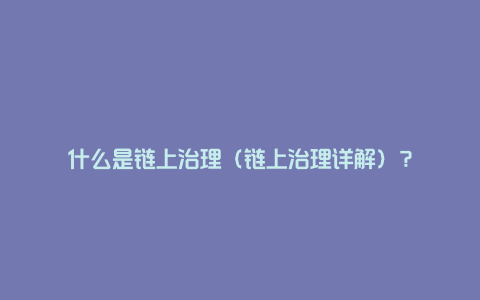 什么是链上治理（链上治理详解）？